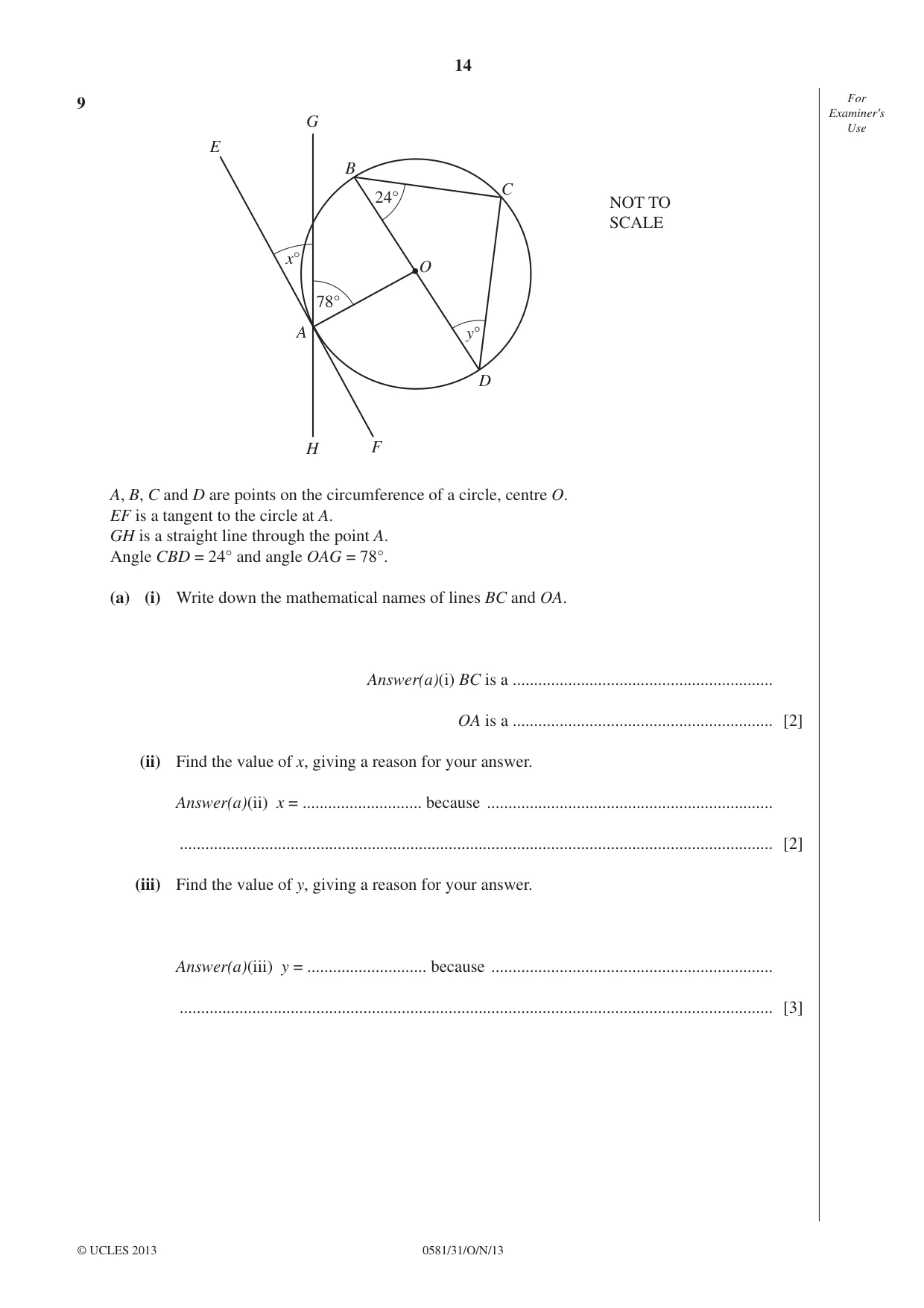 14

For Examiner's Use

9

G
E
B
C
24°
NOT TO SCALE
x°
O
78°
A
y°
D
H
F

A, B, C and D are points on the circumference of a circle, centre O.
EF is a tangent to the circle at A.
GH is a straight line through the point A.
Angle CBD = 24° and angle OAG = 78°.

(a) (i) Write down the mathematical names of lines BC and OA.

Answer(a)(i) BC is a ____

OA is a ____ [2]

(ii) Find the value of x, giving a reason for your answer.

Answer(a)(ii) x = ____ because ____

____ [2]

(iii) Find the value of y, giving a reason for your answer.

Answer(a)(iii) y = ____ because ____

____ [3]

© UCLES 2013 0581/31/O/N/13